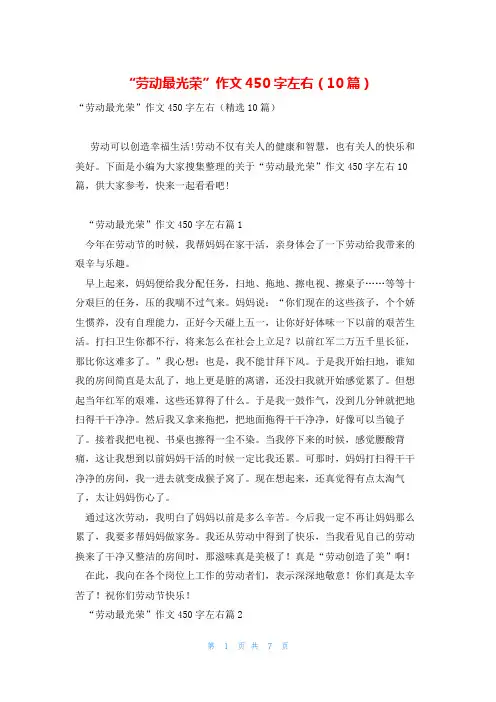 “劳动最光荣”作文450字左右（10篇）

“劳动最光荣”作文450字左右（精选10篇）

劳动可以创造幸福生活!劳动不仅有关人的健康和智慧，也有关人的快乐和美好。下面是小编为大家搜集整理的关于“劳动最光荣”作文450字左右10篇，供大家参考，快来一起看看吧!

“劳动最光荣”作文450字左右篇1

今年在劳动节的时候，我帮妈妈在家干活，亲身体会了一下劳动给我带来的艰辛与乐趣。

早上起来，妈妈便给我分配任务，扫地、拖地、擦电视、擦桌子……等等十分艰巨的任务，压的我喘不过气来。妈妈说：“你们现在的这些孩子，个个娇生惯养，没有自理能力，正好今天碰上五一，让你好好体味一下以前的艰苦生活。打扫卫生你都不行，将来怎么在社会上立足？以前红军二万五千里长征，那比你这难多了。”我心想：也是，我不能甘拜下风。于是我开始扫地，谁知我的房间简直是太乱了，地上更是脏的离谱，还没扫我就开始感觉累了。但想起当年红军的艰难，这些还算得了什么。于是我一鼓作气，没到几分钟就把地扫得干干净净。然后我又拿来拖把，把地面拖得干干净净，好像可以当镜子了。接着我把电视、书桌也擦得一尘不染。当我停下来的时候，感觉腰酸背痛，这让我想到以前妈妈干活的时候一定比我还累。可那时，妈妈打扫得干干净净的房间，我一进去就变成猴子窝了。现在想起来，还真觉得有点太淘气了，太让妈妈伤心了。

通过这次劳动，我明白了妈妈以前是多么辛苦。今后我一定不再让妈妈那么累了，我要多帮妈妈做家务。我还从劳动中得到了快乐，当我看见自己的劳动换来了干净又整洁的房间时，那滋味真是美极了！真是“劳动创造了美”啊！

在此，我向在各个岗位上工作的劳动者们，表示深深地敬意！你们真是太辛苦了！祝你们劳动节快乐！

“劳动最光荣”作文450字左右篇2

第 1 页 共 7 页